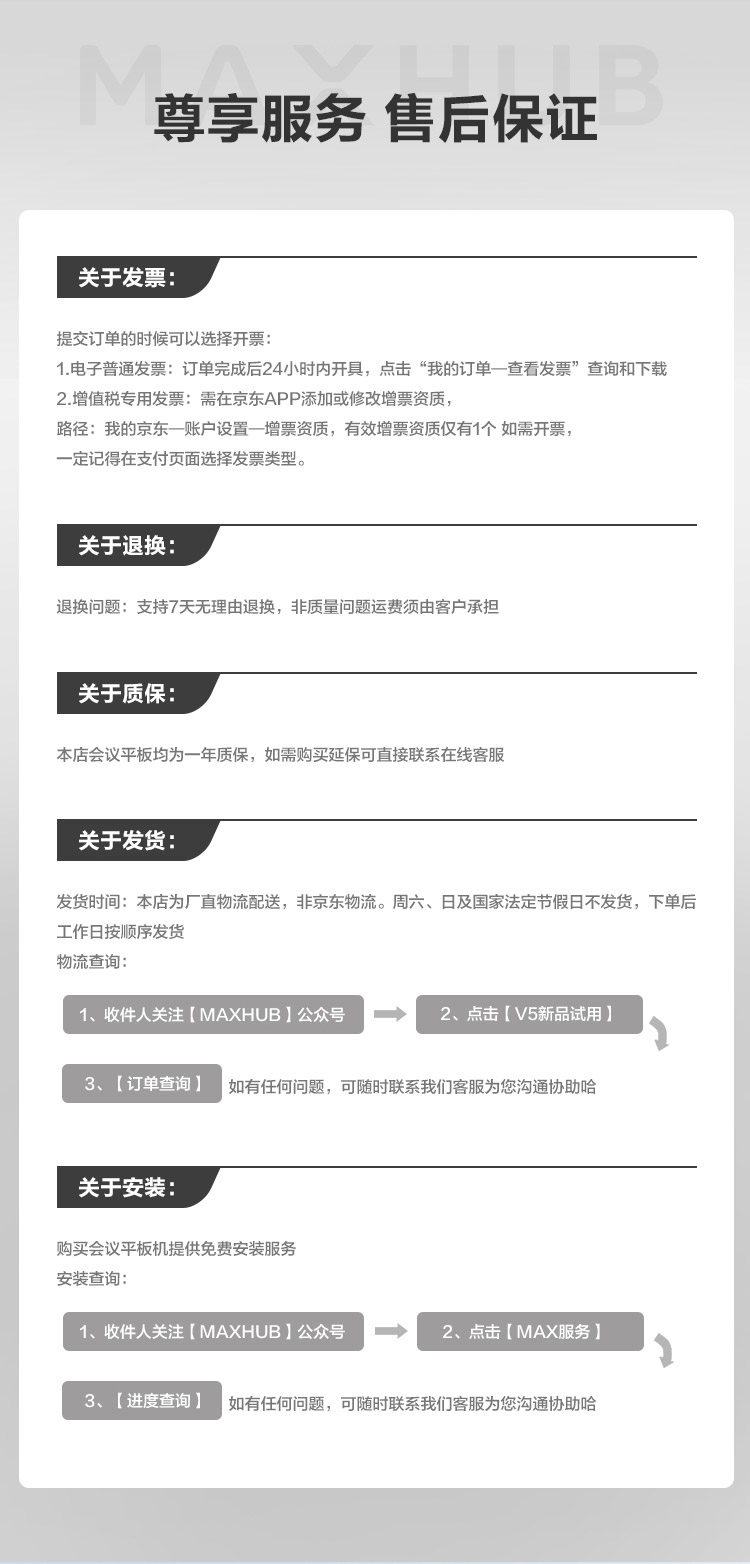 MAXHUB

尊享服务 售后保证

关于发票：

提交订单的时候可以选择开票：
1.电子普通发票：订单完成后24小时内开具，点击“我的订单—查看发票”查询和下载
2.增值税专用发票：需在京东APP添加或修改增票资质，
路径：我的京东—账户设置—增票资质，有效增票资质仅有1个 如需开票，
一定记得在支付页面选择发票类型。

关于退换：

退换问题：支持7天无理由退换，非质量问题运费须由客户承担

关于质保：

本店会议平板均为一年质保，如需购买延保可直接联系在线客服

关于发货：

发货时间：本店为厂直物流配送，非京东物流。周六、日及国家法定节假日不发货，下单后工作日按顺序发货
物流查询：

1、收件人关注【MAXHUB】公众号

2、点击【V5新品试用】

3、【订单查询】

如有任何问题，可随时联系我们客服为您沟通协助哈

关于安装：

购买会议平板机提供免费安装服务
安装查询：

1、收件人关注【MAXHUB】公众号

2、点击【MAX服务】

3、【进度查询】

如有任何问题，可随时联系我们客服为您沟通协助哈